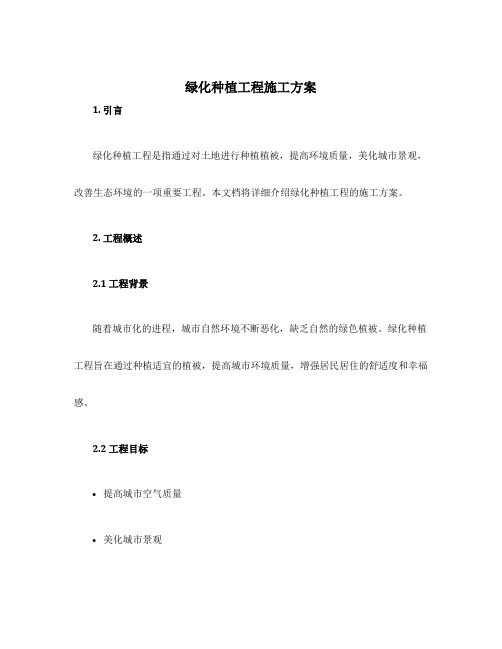 绿化种植工程施工方案

1. 引言

绿化种植工程是指通过对土地进行种植植被，提高环境质量，美化城市景观，改善生态环境的一项重要工程。本文档将详细介绍绿化种植工程的施工方案。

2. 工程概述

2.1 工程背景

随着城市化的进程，城市自然环境不断恶化，缺乏自然的绿色植被。绿化种植工程旨在通过种植适宜的植被，提高城市环境质量，增强居民居住的舒适度和幸福感。

2.2 工程目标

• 提高城市空气质量

• 美化城市景观